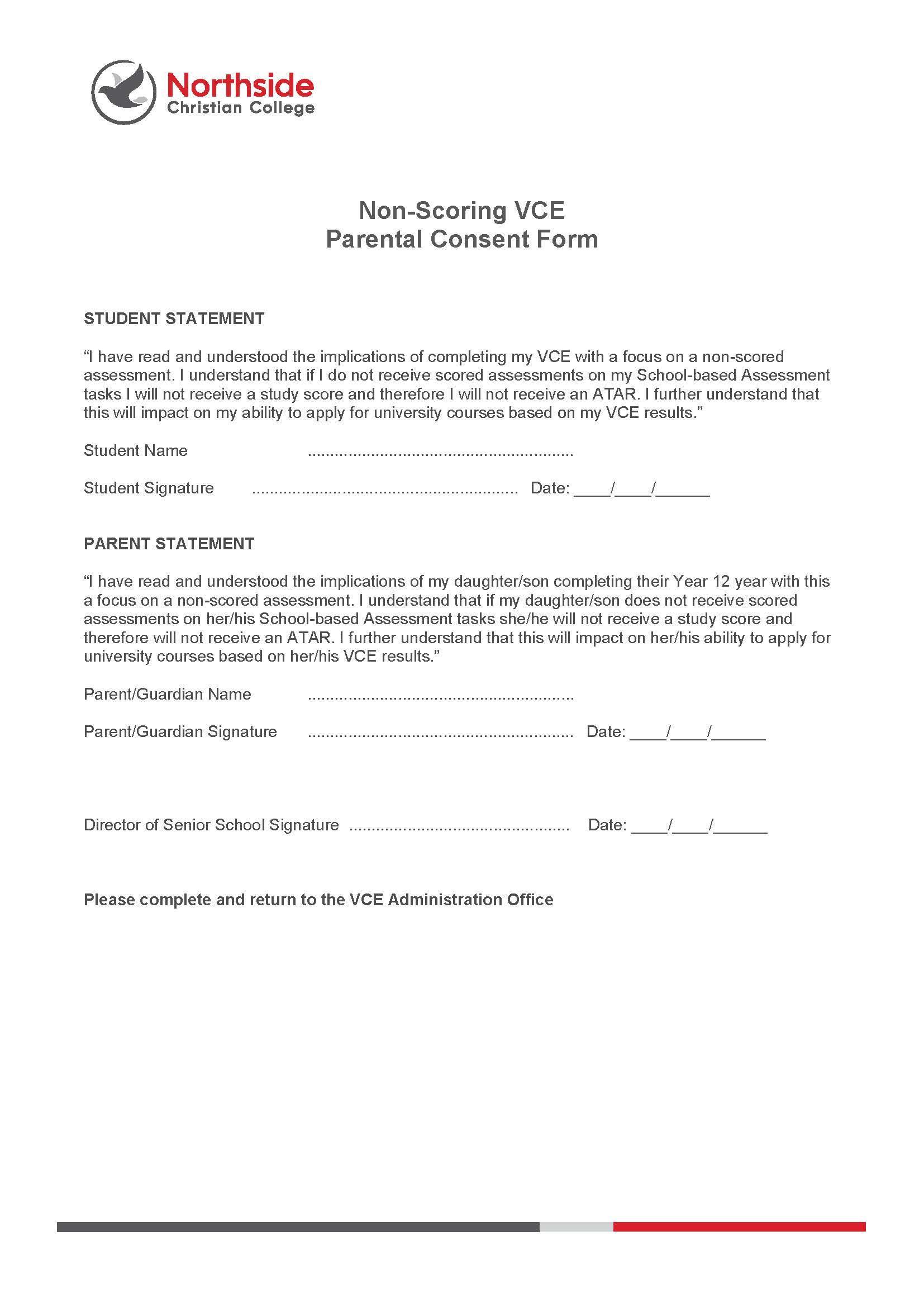 Northside
Christian College

Non-Scoring VCE
Parental Consent Form

STUDENT STATEMENT

“I have read and understood the implications of completing my VCE with a focus on a non-scored assessment. I understand that if I do not receive scored assessments on my School-based Assessment tasks I will not receive a study score and therefore I will not receive an ATAR. I further understand that this will impact on my ability to apply for university courses based on my VCE results.”

Student Name ..........................................................

Student Signature .......................................................... Date: ____/____/______

PARENT STATEMENT

“I have read and understood the implications of my daughter/son completing their Year 12 year with this a focus on a non-scored assessment. I understand that if my daughter/son does not receive scored assessments on her/his School-based Assessment tasks she/he will not receive a study score and therefore will not receive an ATAR. I further understand that this will impact on her/his ability to apply for university courses based on her/his VCE results.”

Parent/Guardian Name ..........................................................

Parent/Guardian Signature .......................................................... Date: ____/____/______

Director of Senior School Signature ................................................ Date: ____/____/______

Please complete and return to the VCE Administration Office